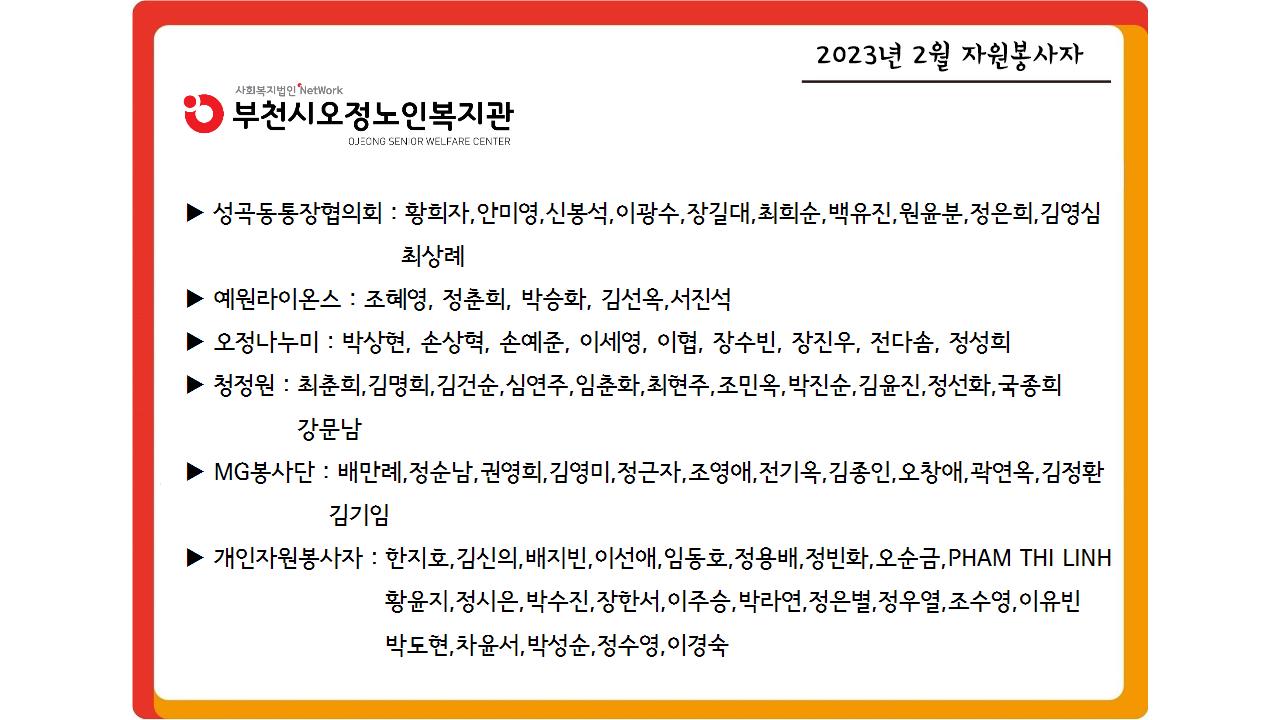 2023년 2월 자원봉사자

사회복지법인 NetWork
부천시오정노인복지관
OJEONG SENIOR WELFARE CENTER

▶ 성곡동통장협의회 : 황희자,안미영,신봉석,이광수,장길대,최희순,백유진,원윤분,정은희,김영심 최상례

▶ 예원라이온스 : 조혜영, 정춘희, 박승화, 김선옥,서진석

▶ 오정나누미 : 박상현, 손상혁, 손예준, 이세영, 이협, 장수빈, 장진우, 전다솜, 정성희

▶ 청정원 : 최춘희,김명희,김건순,심연주,임춘화,최현주,조민옥,박진순,김윤진,정선화,국종희 강문남

▶ MG봉사단 : 배만례,정순남,권영희,김영미,정근자,조영애,전기옥,김종인,오창애,곽연옥,김정환 김기임

▶ 개인자원봉사자 : 한지호,김신의,배지빈,이선애,임동호,정용배,정빈화,오순금,PHAM THI LINH 황윤지,정시은,박수진,장한서,이주승,박라연,정은별,정우열,조수영,이유빈 박도현,차윤서,박성순,정수영,이경숙